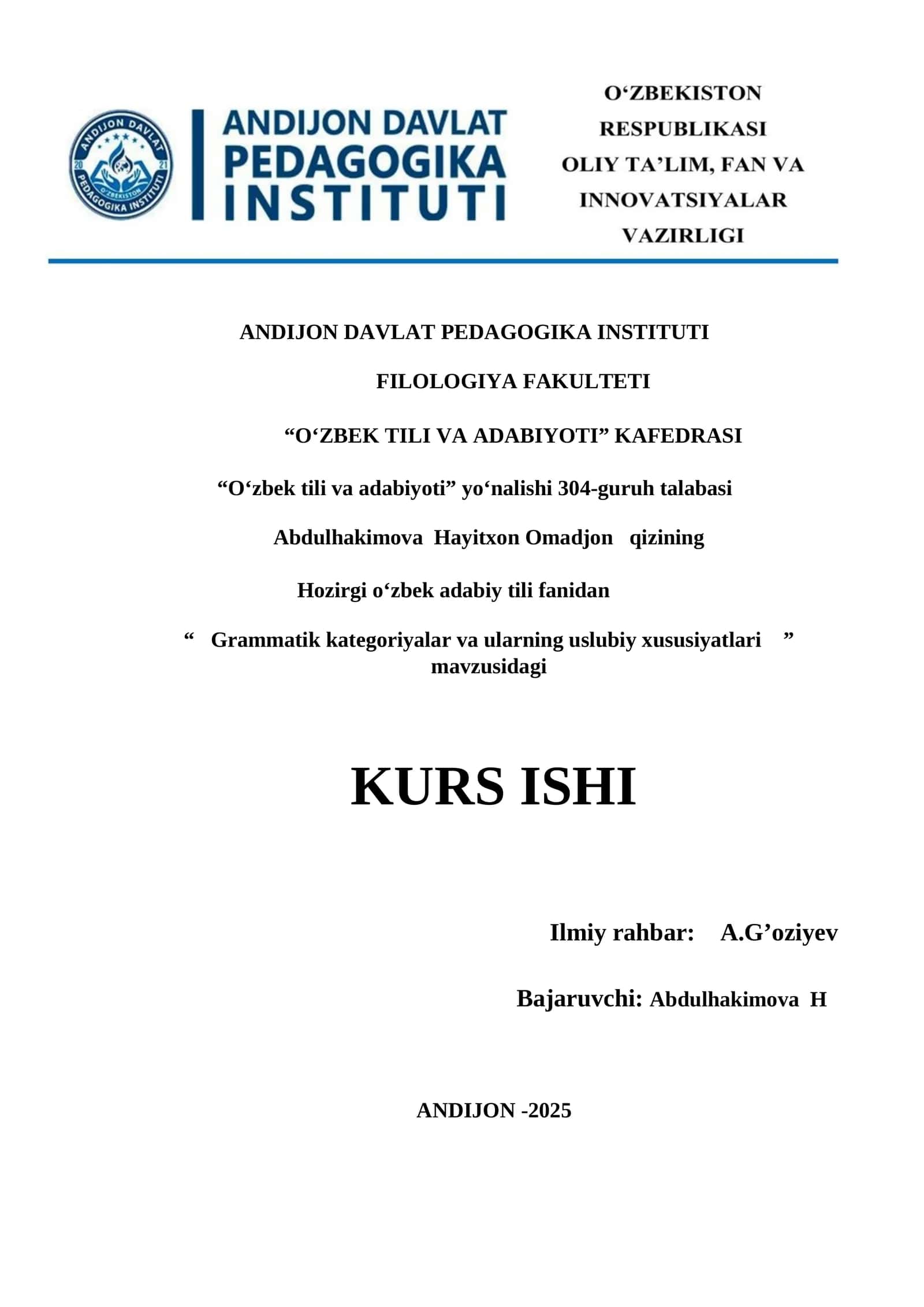 ANDIJON DAVLAT 20 21 O'ZBEKISTON PEDAGOGIKA INSTITUTI

ANDIJON DAVLAT PEDAGOGIKA INSTITUTI

O‘ZBEKISTON RESPUBLIKASI OLIY TA’LIM, FAN VA INNOVATSIYALAR VAZIRLIGI

ANDIJON DAVLAT PEDAGOGIKA INSTITUTI

FILOLOGIYA FAKULTETI

“O‘ZBEK TILI VA ADABIYOTI” KAFEDRASI

“O‘zbek tili va adabiyoti” yo‘nalishi 304-guruh talabasi

Abdulhakimova Hayitxon Omadjon qizining

Hozirgi o‘zbek adabiy tili fanidan

“ Grammatik kategoriyalar va ularning uslubiy xususiyatlari ” mavzusidagi

KURS ISHI

Ilmiy rahbar: A.G’oziyev

Bajaruvchi: Abdulhakimova H

ANDIJON -2025